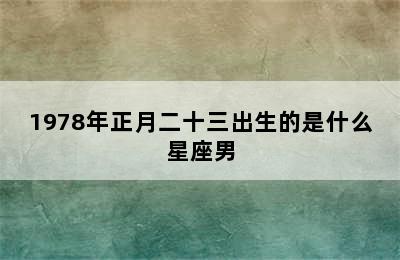 1978年正月二十三出生的是什么星座男